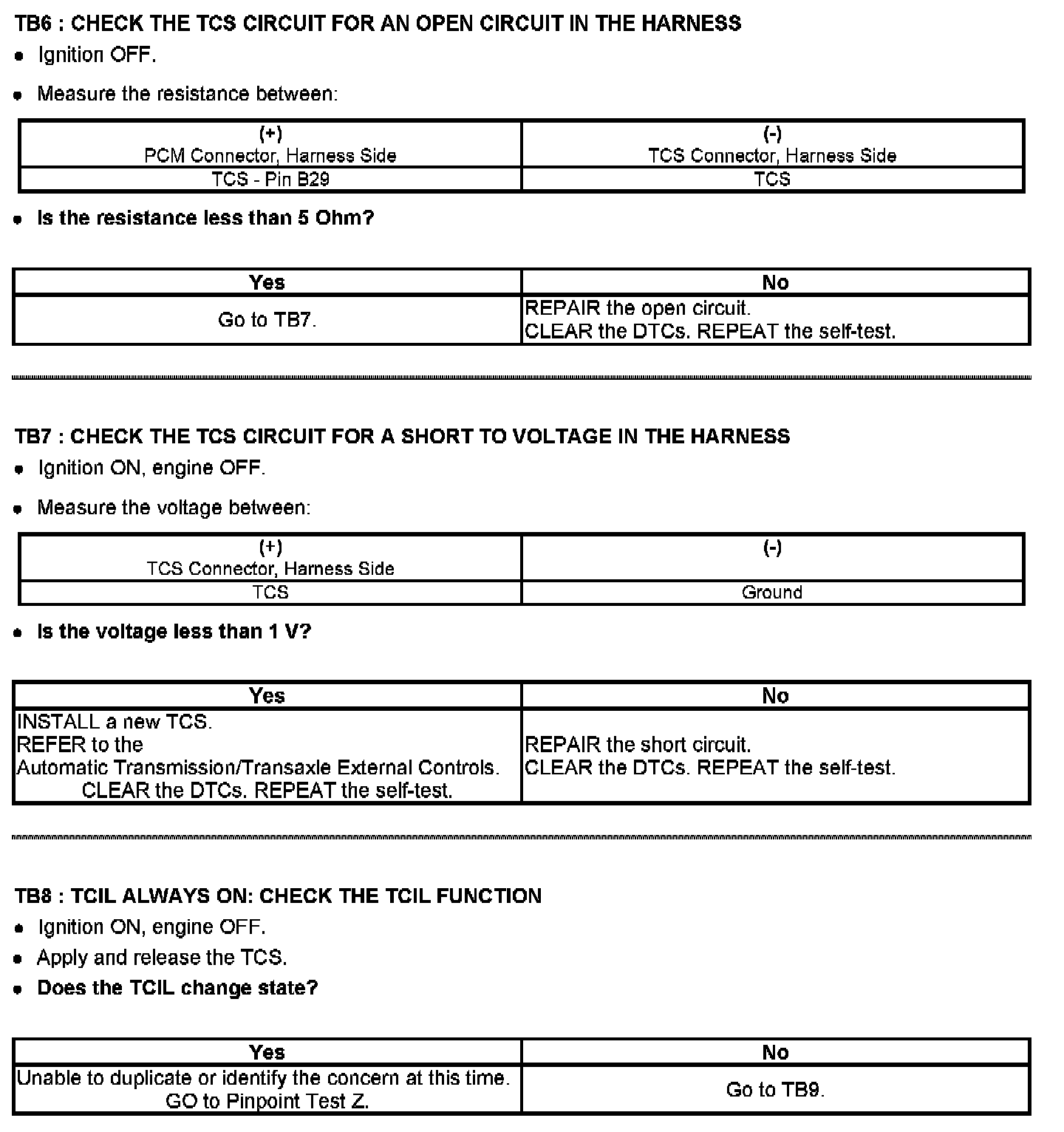 TB6 : CHECK THE TCS CIRCUIT FOR AN OPEN CIRCUIT IN THE HARNESS

- Ignition OFF.
- Measure the resistance between:

| (+) PCM Connector, Harness Side | (-) TCS Connector, Harness Side |
|---|---|
| TCS - Pin B29 | TCS |

- Is the resistance less than 5 Ohm?

| Yes | No |
|---|---|
| Go to TB7. | REPAIR the open circuit. CLEAR the DTCs. REPEAT the self-test. |

TB7 : CHECK THE TCS CIRCUIT FOR A SHORT TO VOLTAGE IN THE HARNESS

- Ignition ON, engine OFF.
- Measure the voltage between:

| (+) TCS Connector, Harness Side | (-) |
|---|---|
| TCS | Ground |

- Is the voltage less than 1 V?

| Yes | No |
|---|---|
| INSTALL a new TCS. REFER to the Automatic Transmission/Transaxle External Controls. CLEAR the DTCs. REPEAT the self-test. | REPAIR the short circuit. CLEAR the DTCs. REPEAT the self-test. |

TB8 : TCIL ALWAYS ON: CHECK THE TCIL FUNCTION

- Ignition ON, engine OFF.
- Apply and release the TCS.
- Does the TCIL change state?

| Yes | No |
|---|---|
| Unable to duplicate or identify the concern at this time. GO to Pinpoint Test Z. | Go to TB9. |